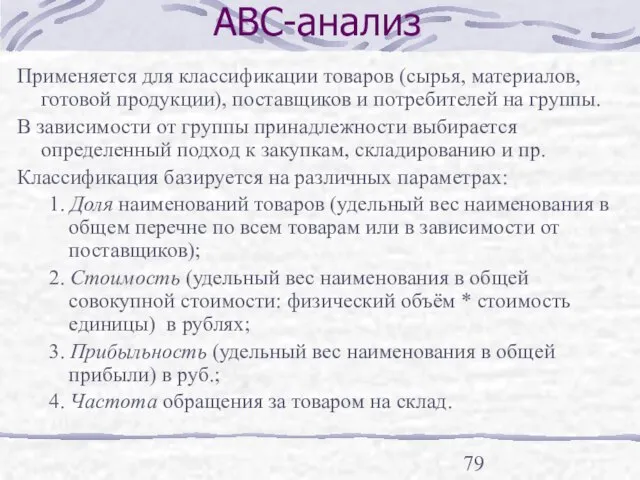 АВС-анализ

Применяется для классификации товаров (сырья, материалов, готовой продукции), поставщиков и потребителей на группы.

В зависимости от группы принадлежности выбирается определенный подход к закупкам, складированию и пр.

Классификация базируется на различных параметрах:

1. Доля наименований товаров (удельный вес наименования в общем перечне по всем товарам или в зависимости от поставщиков);
2. Стоимость (удельный вес наименования в общей совокупной стоимости: физический объём * стоимость единицы) в рублях;
3. Прибыльность (удельный вес наименования в общей прибыли) в руб.;
4. Частота обращения за товаром на склад.

79